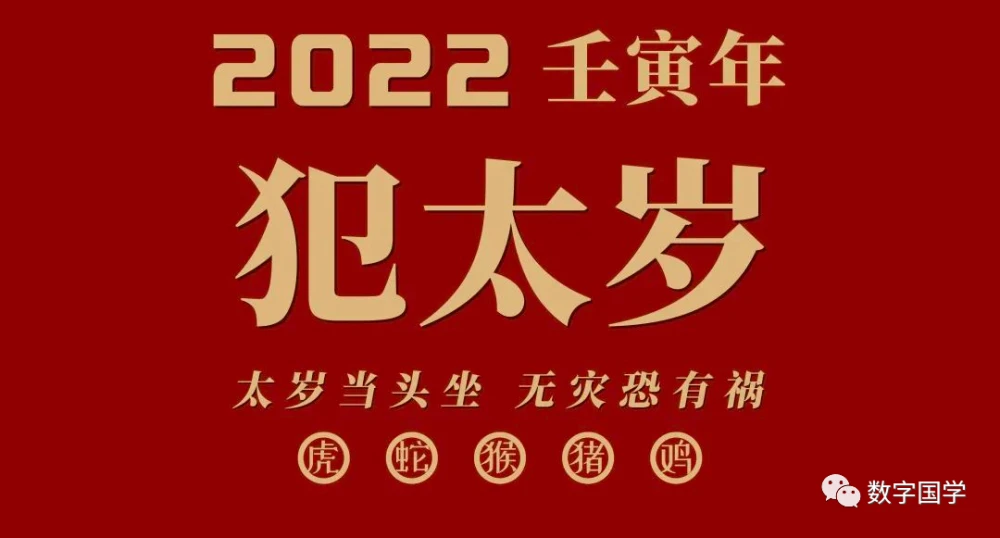 2022 壬寅年

犯太岁

太岁当头坐 无灾恐有祸

虎 蛇 猴 猪 鸡

数字国学